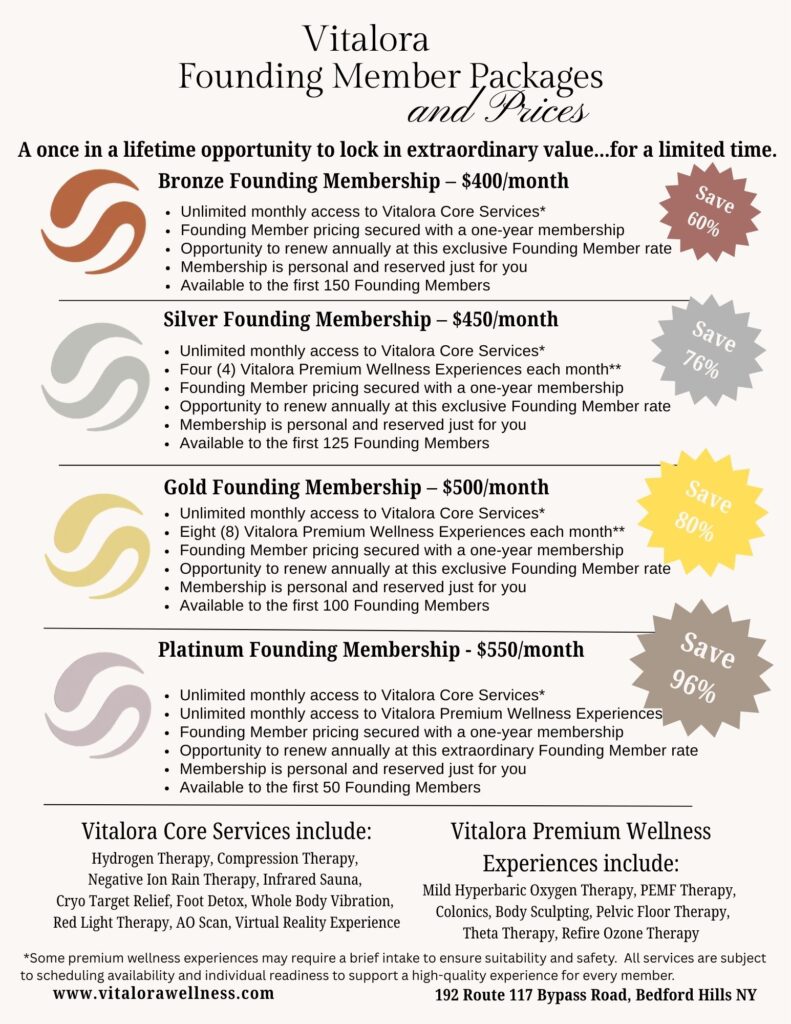 Vitalora
Founding Member Packages
and Prices

A once in a lifetime opportunity to lock in extraordinary value...for a limited time.

Bronze Founding Membership – $400/month

Save 60%

- Unlimited monthly access to Vitalora Core Services*
- Founding Member pricing secured with a one-year membership
- Opportunity to renew annually at this exclusive Founding Member rate
- Membership is personal and reserved just for you
- Available to the first 150 Founding Members

Silver Founding Membership – $450/month

Save 76%

- Unlimited monthly access to Vitalora Core Services*
- Four (4) Vitalora Premium Wellness Experiences each month**
- Founding Member pricing secured with a one-year membership
- Opportunity to renew annually at this exclusive Founding Member rate
- Membership is personal and reserved just for you
- Available to the first 125 Founding Members

Gold Founding Membership – $500/month

Save 80%

- Unlimited monthly access to Vitalora Core Services*
- Eight (8) Vitalora Premium Wellness Experiences each month**
- Founding Member pricing secured with a one-year membership
- Opportunity to renew annually at this exclusive Founding Member rate
- Membership is personal and reserved just for you
- Available to the first 100 Founding Members

Platinum Founding Membership - $550/month

Save 96%

- Unlimited monthly access to Vitalora Core Services*
- Unlimited monthly access to Vitalora Premium Wellness Experiences
- Founding Member pricing secured with a one-year membership
- Opportunity to renew annually at this extraordinary Founding Member rate
- Membership is personal and reserved just for you
- Available to the first 50 Founding Members

Vitalora Core Services include:

Hydrogen Therapy, Compression Therapy, Negative Ion Rain Therapy, Infrared Sauna, Cryo Target Relief, Foot Detox, Whole Body Vibration, Red Light Therapy, AO Scan, Virtual Reality Experience

Vitalora Premium Wellness Experiences include:

Mild Hyperbaric Oxygen Therapy, PEMF Therapy, Colonics, Body Sculpting, Pelvic Floor Therapy, Theta Therapy, Refire Ozone Therapy

*Some premium wellness experiences may require a brief intake to ensure suitability and safety. All services are subject to scheduling availability and individual readiness to support a high-quality experience for every member.

www.vitalorawellness.com

192 Route 117 Bypass Road, Bedford Hills NY